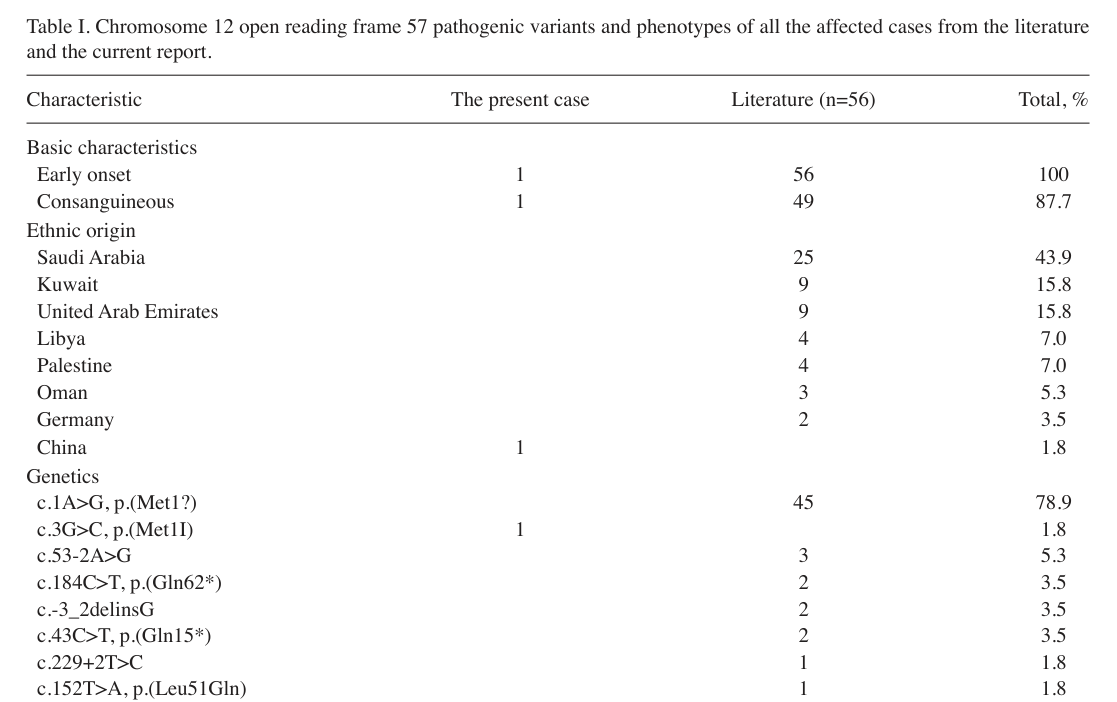 Table I. Chromosome 12 open reading frame 57 pathogenic variants and phenotypes of all the affected cases from the literature and the current report.

| Characteristic | The present case | Literature (n=56) | Total, % |
|---|---|---|---|
| Basic characteristics | | | |
| Early onset | 1 | 56 | 100 |
| Consanguineous | 1 | 49 | 87.7 |
| Ethnic origin | | | |
| Saudi Arabia | | 25 | 43.9 |
| Kuwait | | 9 | 15.8 |
| United Arab Emirates | | 9 | 15.8 |
| Libya | | 4 | 7.0 |
| Palestine | | 4 | 7.0 |
| Oman | | 3 | 5.3 |
| Germany | | 2 | 3.5 |
| China | 1 | | 1.8 |
| Genetics | | | |
| c.1A>G, p.(Met1?) | | 45 | 78.9 |
| c.3G>C, p.(Met1I) | 1 | | 1.8 |
| c.53-2A>G | | 3 | 5.3 |
| c.184C>T, p.(Gln62*) | | 2 | 3.5 |
| c.-3_2delinsG | | 2 | 3.5 |
| c.43C>T, p.(Gln15*) | | 2 | 3.5 |
| c.229+2T>C | | 1 | 1.8 |
| c.152T>A, p.(Leu51Gln) | | 1 | 1.8 |